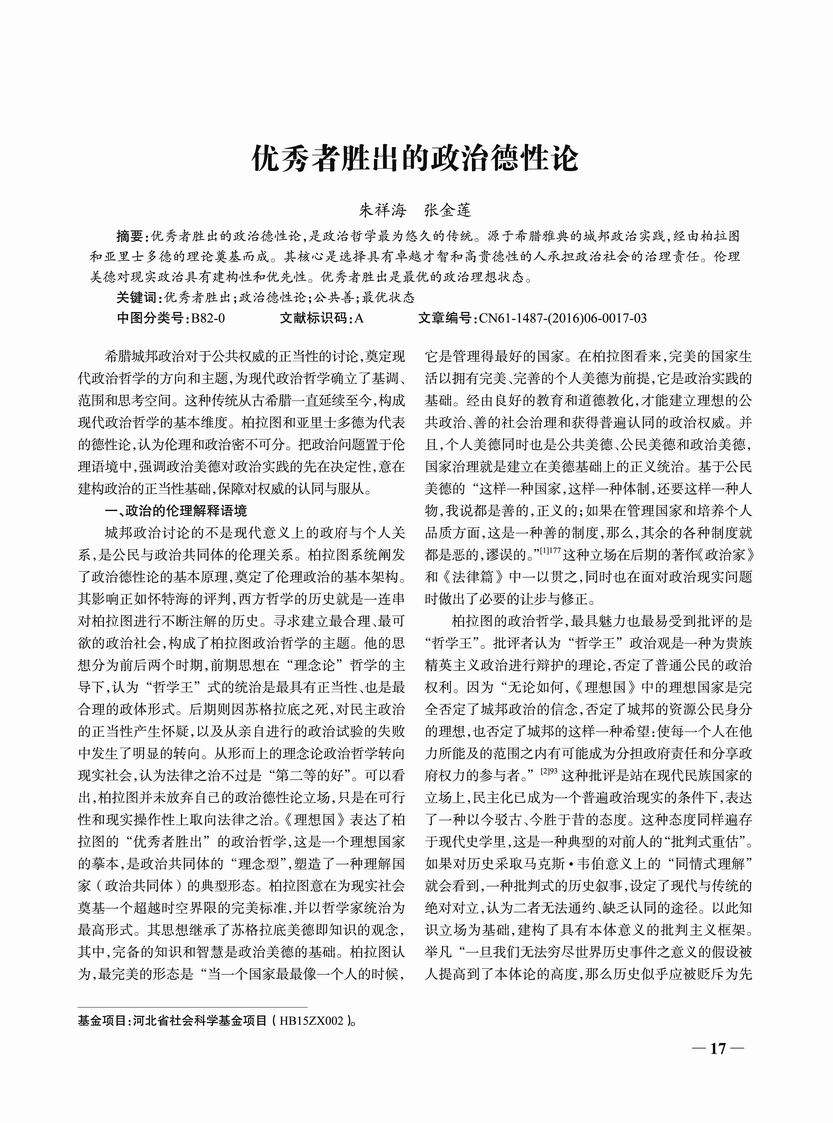 优秀者胜出的政治德性论

朱祥海　张金莲

摘要：优秀者胜出的政治德性论，是政治哲学最为悠久的传统。源于希腊雅典的城邦政治实践，经由柏拉图和亚里士多德的理论奠基而成。其核心是选择具有卓越才智和高贵德性的人承担政治社会的治理责任。伦理美德对现实政治具有建构性和优先性。优秀者胜出是最优的政治理想状态。

关键词：优秀者胜出；政治德性论；公共善；最优状态

中图分类号：B82-0　　文献标识码：A　　文章编号：CN61-1487-(2016)06-0017-03

希腊城邦政治对于公共权威的正当性的讨论，奠定现代政治哲学的方向和主题，为现代政治哲学确立了基调、范围和思考空间。这种传统从古希腊一直延续至今，构成现代政治哲学的基本维度。柏拉图和亚里士多德为代表的德性论，认为伦理和政治密不可分。把政治问题置于伦理语境中，强调政治美德对政治实践的先在决定性，意在建构政治的正当性基础，保障对权威的认同与服从。

一、政治的伦理解释语境

城邦政治讨论的不是现代意义上的政府与个人关系，是公民与政治共同体的伦理关系。柏拉图系统阐发了政治德性论的基本原理，奠定了伦理政治的基本架构。其影响正如怀特海的评判，西方哲学的历史就是一连串对柏拉图进行不断注解的历史。寻求建立最合理、最可欲的政治社会，构成了柏拉图政治哲学的主题。他的思想分为前后两个时期，前期思想在“理念论”哲学的主导下，认为“哲学王”式的统治是最具有正当性、也是最合理的政体形式。后期则因苏格拉底之死，对民主政治的正当性产生怀疑，以及从亲自进行的政治试验的失败中发生了明显的转向。从形而上的理念论政治哲学转向现实社会，认为法律之治不过是“第二等的好”。可以看出，柏拉图并未放弃自己的政治德性论立场，只是在可行性和现实操作性上取向法律之治。《理想国》表达了柏拉图的“优秀者胜出”的政治哲学，这是一个理想国家的摹本，是政治共同体的“理念型”，塑造了一种理解国家（政治共同体）的典型形态。柏拉图意在为现实社会奠基一个超越时空界限的完美标准，并以哲学家统治为最高形式。其思想继承了苏格拉底美德即知识的观念，其中，完备的知识和智慧是政治美德的基础。柏拉图认为，最完美的形态是“当一个国家最最像一个人的时候，它是管理得最好的国家。在柏拉图看来，完美的国家生活以拥有完美、完善的个人美德为前提，它是政治实践的基础。经由良好的教育和道德教化，才能建立理想的公共政治、善的社会治理和获得普遍认同的政治权威。并且，个人美德同时也是公共美德、公民美德和政治美德，国家治理就是建立在美德基础上的正义统治。基于公民美德的“这样一种国家，这样一种体制，还要这样一种人物，我说都是善的，正义的；如果在管理国家和培养个人品质方面，这是一种善的制度，那么，其余的各种制度就都是恶的，谬误的。”$^{[1]177}$这种立场在后期的著作《政治家》和《法律篇》中一以贯之，同时也在面对政治现实问题时做出了必要的让步与修正。

柏拉图的政治哲学，最具魅力也最易受到批评的是“哲学王”。批评者认为“哲学王”政治观是一种为贵族精英主义政治进行辩护的理论，否定了普通公民的政治权利。因为“无论如何，《理想国》中的理想国家是完全否定了城邦政治的信念，否定了城邦的资源公民身分的理想，也否定了城邦的这样一种希望：使每一个人在他力所能及的范围之内有可能成为分担政府责任和分享政府权力的参与者。”$^{[2]93}$这种批评是站在现代民族国家的立场上，民主化已成为一个普遍政治现实的条件下，表达了一种以今驳古、今胜于昔的态度。这种态度同样遍存于现代史学里，这是一种典型的对前人的“批判式重估”。如果对历史采取马克斯·韦伯意义上的“同情式理解”就会看到，一种批判式的历史叙事，设定了现代与传统的绝对对立，认为二者无法通约、缺乏认同的途径。以此知识立场为基础，建构了具有本体意义的批判主义框架。举凡“一旦我们无法穷尽世界历史事件之意义的假设被人提高到了本体论的高度，那么历史似乎应被贬斥为先

基金项目：河北省社会科学基金项目（HB15ZX002）。

— 17 —